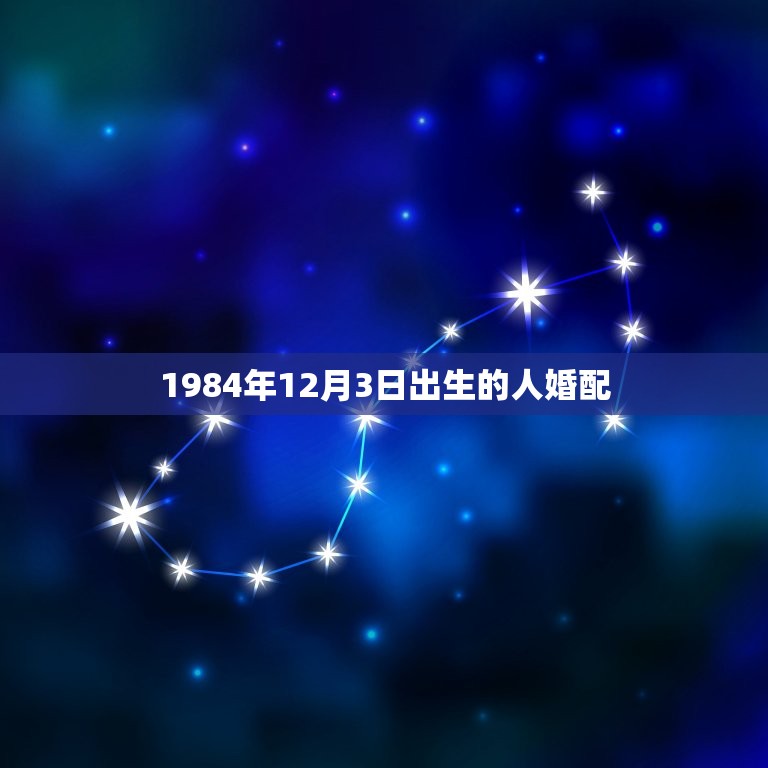 1984年12月3日出生的人婚配